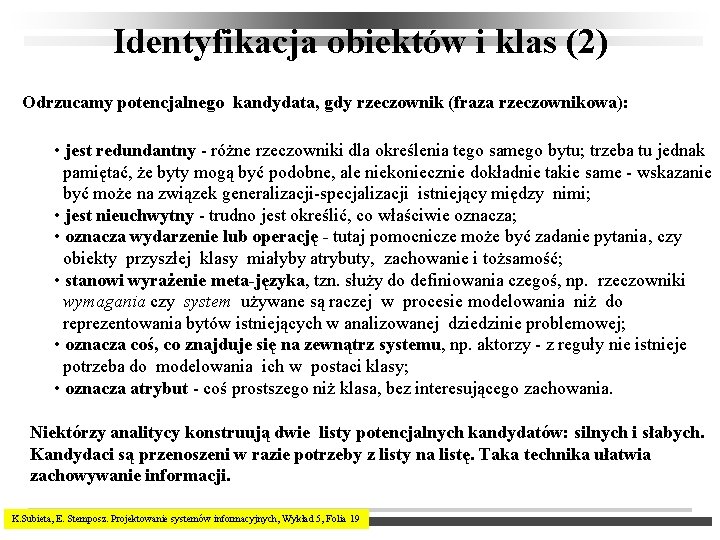 Identyfikacja obiektów i klas (2)

Odrzucamy potencjalnego kandydata, gdy rzeczownik (fraza rzeczownikowa):

• jest redundantny - różne rzeczowniki dla określenia tego samego bytu; trzeba tu jednak pamiętać, że byty mogą być podobne, ale niekoniecznie dokładnie takie same - wskazanie być może na związek generalizacji-specjalizacji istniejący między nimi;
• jest nieuchwytny - trudno jest określić, co właściwie oznacza;
• oznacza wydarzenie lub operację - tutaj pomocnicze może być zadanie pytania, czy obiekty przyszłej klasy miałyby atrybuty, zachowanie i tożsamość;
• stanowi wyrażenie meta-języka, tzn. służy do definiowania czegoś, np. rzeczowniki wymagania czy system używane są raczej w procesie modelowania niż do reprezentowania bytów istniejących w analizowanej dziedzinie problemowej;
• oznacza coś, co znajduje się na zewnątrz systemu, np. aktorzy - z reguły nie istnieje potrzeba do modelowania ich w postaci klasy;
• oznacza atrybut - coś prostszego niż klasa, bez interesującego zachowania.

Niektórzy analitycy konstruują dwie listy potencjalnych kandydatów: silnych i słabych. Kandydaci są przenoszeni w razie potrzeby z listy na listę. Taka technika ułatwia zachowywanie informacji.

K.Subieta, E. Stemposz. Projektowanie systemów informacyjnych, Wykład 5, Folia 19